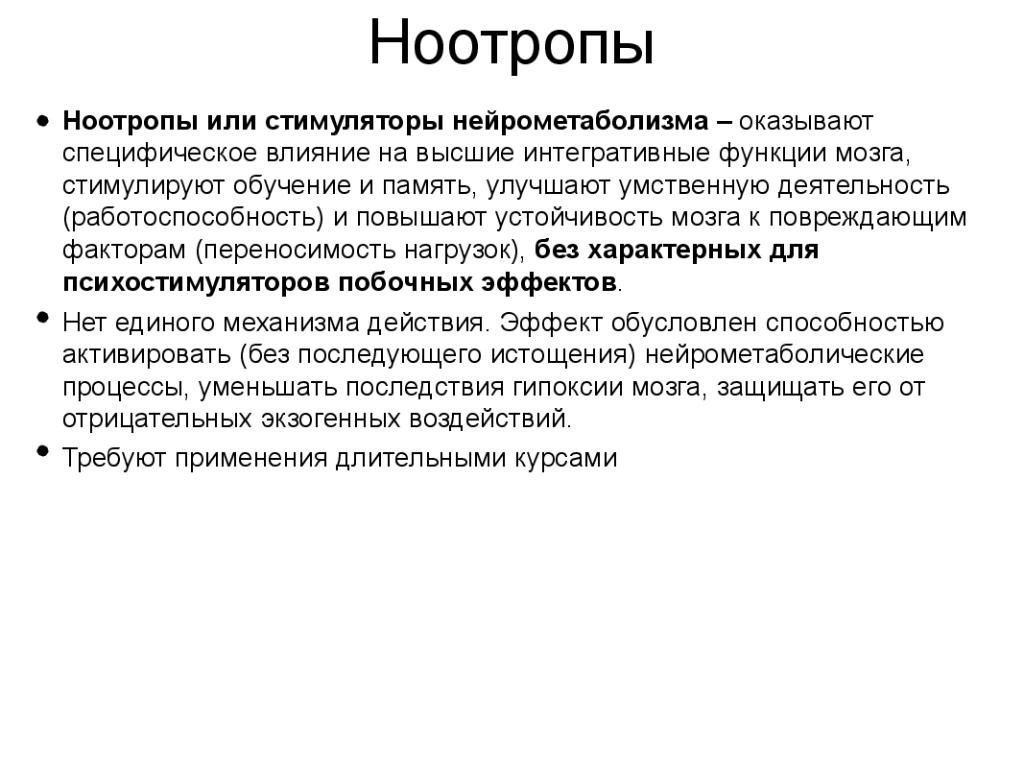 Ноотропы

• Ноотропы или стимуляторы нейрометаболизма – оказывают специфическое влияние на высшие интегративные функции мозга, стимулируют обучение и память, улучшают умственную деятельность (работоспособность) и повышают устойчивость мозга к повреждающим факторам (переносимость нагрузок), без характерных для психостимуляторов побочных эффектов.

• Нет единого механизма действия. Эффект обусловлен способностью активировать (без последующего истощения) нейрометаболические процессы, уменьшать последствия гипоксии мозга, защищать его от отрицательных экзогенных воздействий.

• Требуют применения длительными курсами